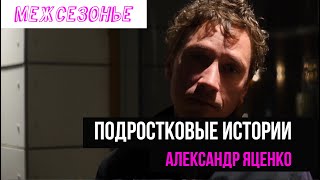 МЕЖСЕЗОНЬЕ

ПОДРОСТКОВЫЕ ИСТОРИИ

АЛЕКСАНДР ЯЦЕНКО